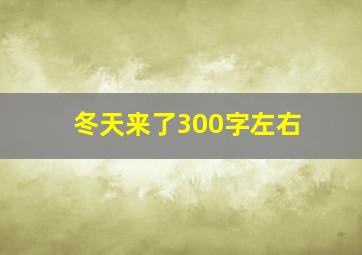 冬天来了300字左右